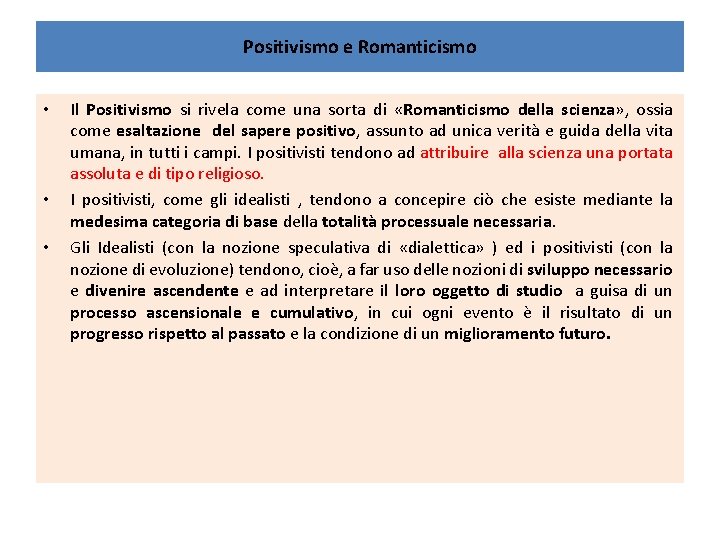 Positivismo e Romanticismo

• Il Positivismo si rivela come una sorta di «Romanticismo della scienza», ossia come esaltazione del sapere positivo, assunto ad unica verità e guida della vita umana, in tutti i campi. I positivisti tendono ad attribuire alla scienza una portata assoluta e di tipo religioso.

• I positivisti, come gli idealisti , tendono a concepire ciò che esiste mediante la medesima categoria di base della totalità processuale necessaria.

• Gli Idealisti (con la nozione speculativa di «dialettica» ) ed i positivisti (con la nozione di evoluzione) tendono, cioè, a far uso delle nozioni di sviluppo necessario e divenire ascendente e ad interpretare il loro oggetto di studio a guisa di un processo ascensionale e cumulativo, in cui ogni evento è il risultato di un progresso rispetto al passato e la condizione di un miglioramento futuro.